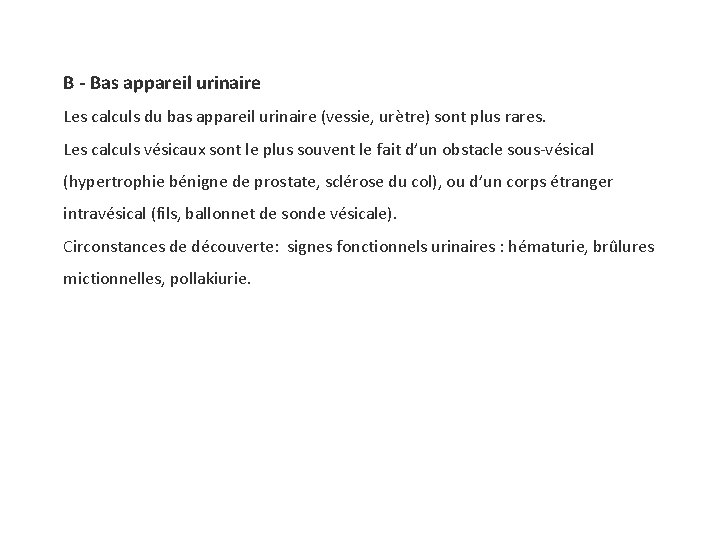 B - Bas appareil urinaire

Les calculs du bas appareil urinaire (vessie, urètre) sont plus rares.

Les calculs vésicaux sont le plus souvent le fait d'un obstacle sous-vésical (hypertrophie bénigne de prostate, sclérose du col), ou d'un corps étranger intravésical (fils, ballonnet de sonde vésicale).

Circonstances de découverte: signes fonctionnels urinaires : hématurie, brûlures mictionnelles, pollakiurie.